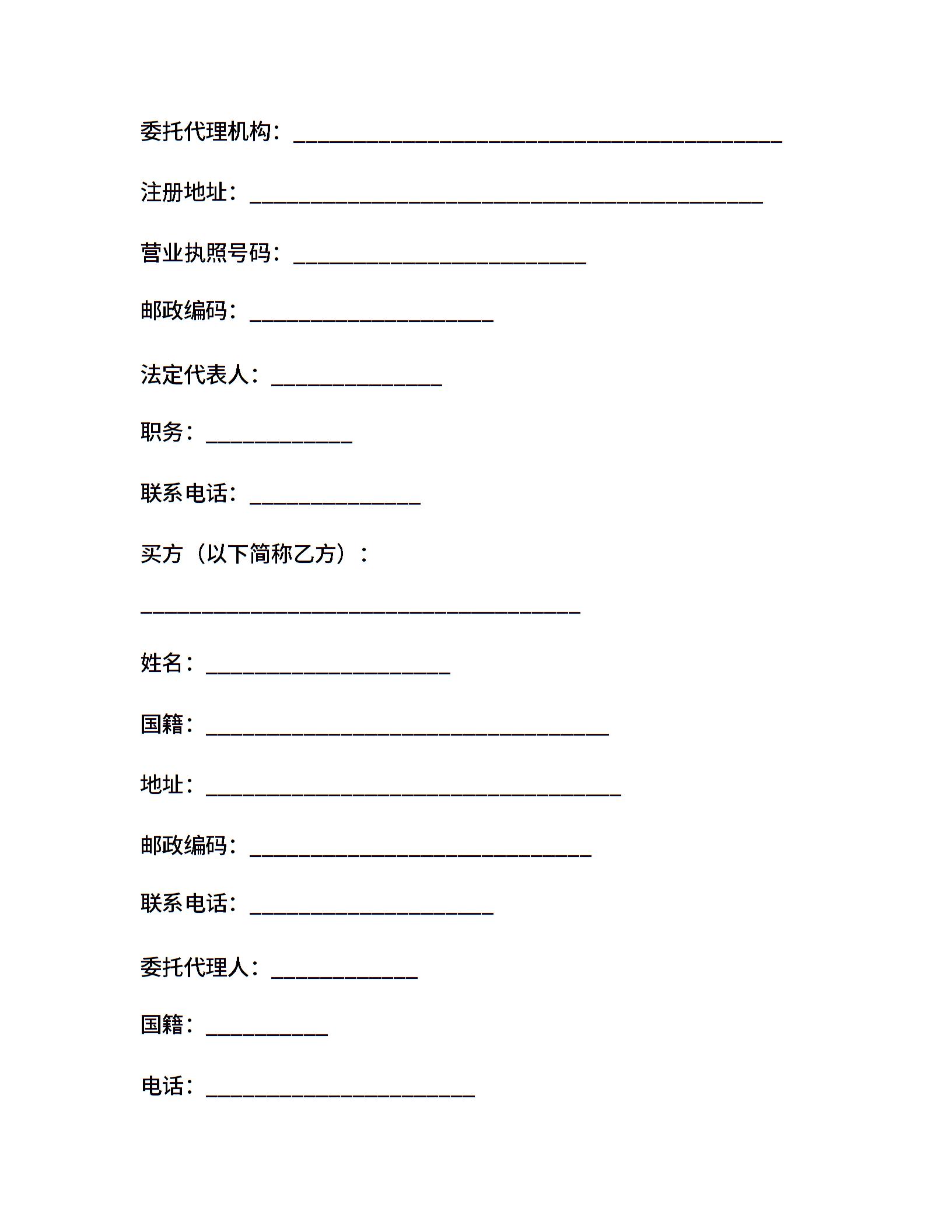 委托代理机构：________________________________________

注册地址：__________________________________________

营业执照号码：________________________

邮政编码：____________________

法定代表人：______________

职务：____________

联系电话：______________

买方（以下简称乙方）：

____________________________________

姓名：____________________

国籍：_________________________________

地址：__________________________________

邮政编码：____________________________

联系电话：____________________

委托代理人：____________

国籍：__________

电话：______________________